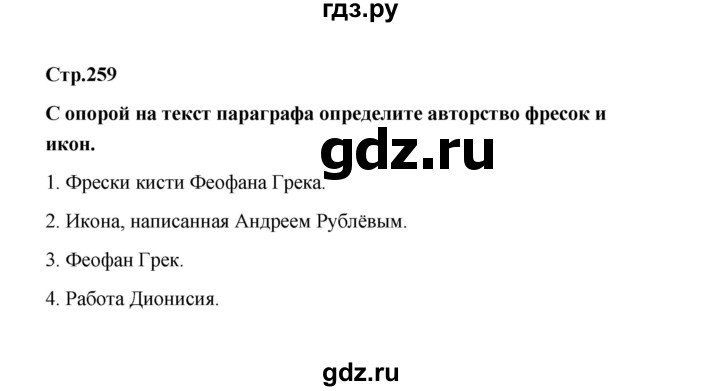 гдз.ру

Стр.259

С опорой на текст параграфа определите авторство фресок и икон.

gdz.ru

1. Фрески кисти Феофана Грека.

2. Икона, написанная Андреем Рублёвым.

3. Феофан Грек.

4. Работа Дионисия.

gdz.ru